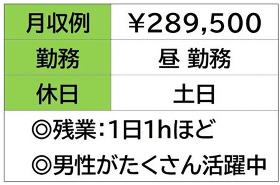 | 月収例 | ¥289,500 |
|---|---|
| 勤務 | 昼 勤務 |
| 休日 | 土日 |

◎残業:1日1hほど
◎男性がたくさん活躍中